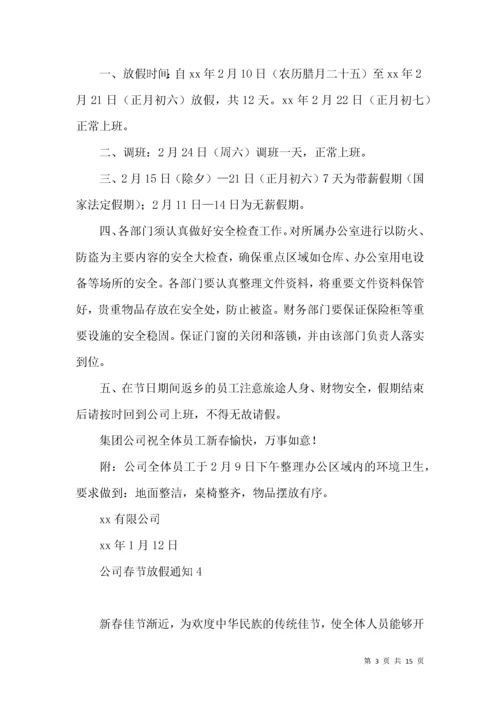 一、放假时间：自 xx 年 2 月 10 日（农历腊月二十五）至 xx 年 2 月 21 日（正月初六）放假，共 12 天。xx 年 2 月 22 日（正月初七）正常上班。

二、调班：2 月 24 日（周六）调班一天，正常上班。

三、2 月 15 日（除夕）—21 日（正月初六）7 天为带薪假期（国家法定假期）；2 月 11 日—14 日为无薪假期。

四、各部门须认真做好安全检查工作。对所属办公室进行以防火、防盗为主要内容的安全大检查，确保重点区域如仓库、办公室用电设备等场所的安全。各部门要认真整理文件资料，将重要文件资料保管好，贵重物品存放在安全处，防止被盗。财务部门要保证保险柜等重要设施的安全稳固。保证门窗的关闭和落锁，并由该部门负责人落实到位。

五、在节日期间返乡的员工注意旅途人身、财物安全，假期结束后请按时回到公司上班，不得无故请假。

集团公司祝全体员工新春愉快，万事如意！

附：公司全体员工于 2 月 9 日下午整理办公区域内的环境卫生，要求做到：地面整洁，桌椅整齐，物品摆放有序。

xx 有限公司

xx 年 1 月 12 日

公司春节放假通知 4

新春佳节渐近，为欢度中华民族的传统佳节，使全体人员能够开

第 3 页 共 15 页